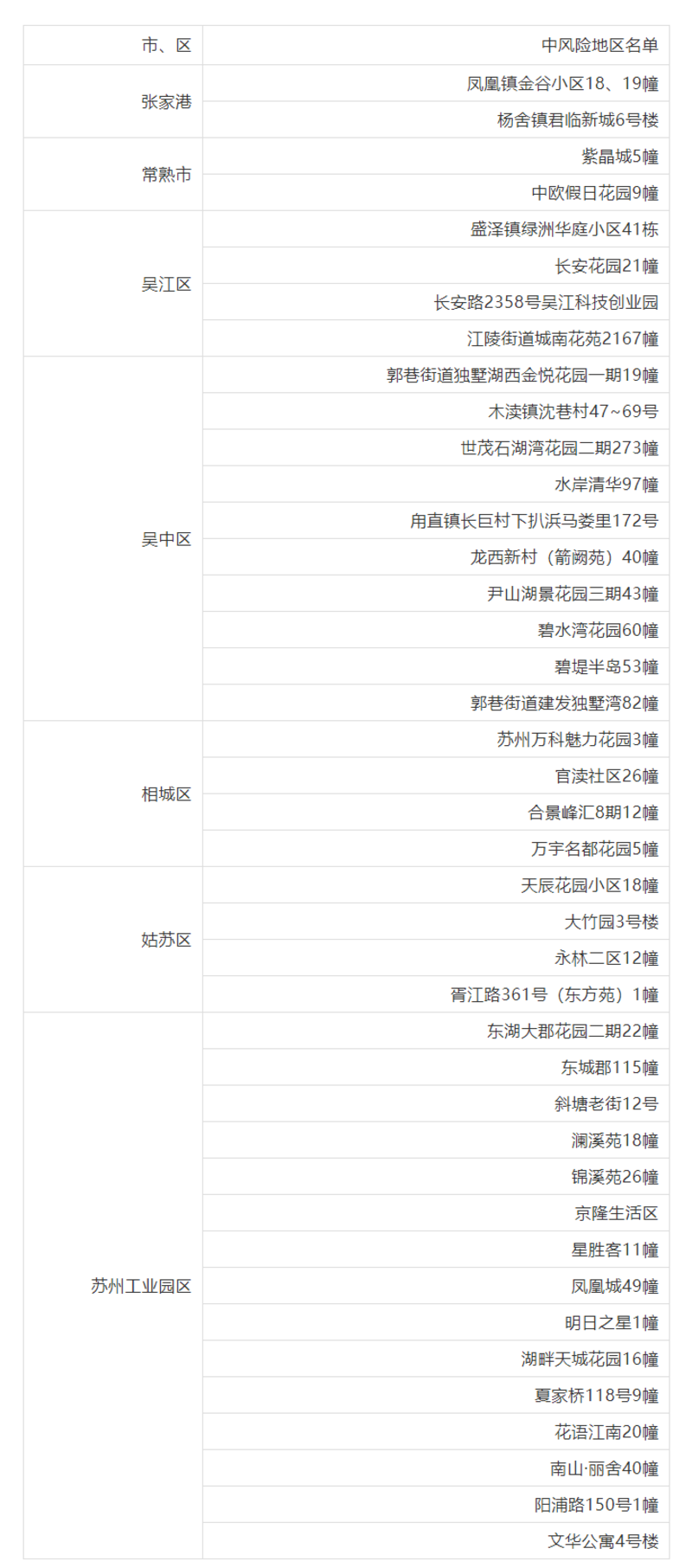 | 市、区 | 中风险地区名单 |
|---|---|
| 张家港 | 凤凰镇金谷小区18、19幢 |
|  | 杨舍镇君临新城6号楼 |
| 常熟市 | 紫晶城5幢 |
|  | 中欧假日花园9幢 |
| 吴江区 | 盛泽镇绿洲华庭小区41栋 |
|  | 长安花园21幢 |
|  | 长安路2358号吴江科技创业园 |
|  | 江陵街道城南花苑2167幢 |
| 吴中区 | 郭巷街道独墅湖西金悦花园一期19幢 |
|  | 木渎镇沈巷村47~69号 |
|  | 世茂石湖湾花园二期273幢 |
|  | 水岸清华97幢 |
|  | 甪直镇长巨村下扒浜马娄里172号 |
|  | 龙西新村（箭阙苑）40幢 |
|  | 尹山湖景花园三期43幢 |
|  | 碧水湾花园60幢 |
|  | 碧堤半岛53幢 |
|  | 郭巷街道建发独墅湾82幢 |
| 相城区 | 苏州万科魅力花园3幢 |
|  | 官渎社区26幢 |
|  | 合景峰汇8期12幢 |
|  | 万宇名都花园5幢 |
| 姑苏区 | 天辰花园小区18幢 |
|  | 大竹园3号楼 |
|  | 永林二区12幢 |
|  | 胥江路361号（东方苑）1幢 |
| 苏州工业园区 | 东湖大郡花园二期22幢 |
|  | 东城郡115幢 |
|  | 斜塘老街12号 |
|  | 澜溪苑18幢 |
|  | 锦溪苑26幢 |
|  | 京隆生活区 |
|  | 星胜客11幢 |
|  | 凤凰城49幢 |
|  | 明日之星1幢 |
|  | 湖畔天城花园16幢 |
|  | 夏家桥118号9幢 |
|  | 花语江南20幢 |
|  | 南山·丽舍40幢 |
|  | 阳浦路150号1幢 |
|  | 文华公寓4号楼 |